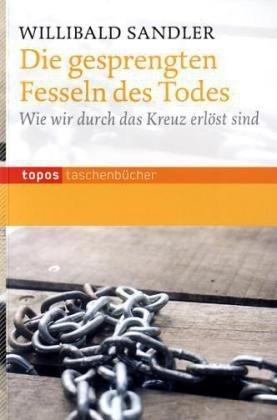 WILLIBALD SANDLER

Die gesprengten Fesseln des Todes

Wie wir durch das Kreuz erlöst sind

topos taschenbücher